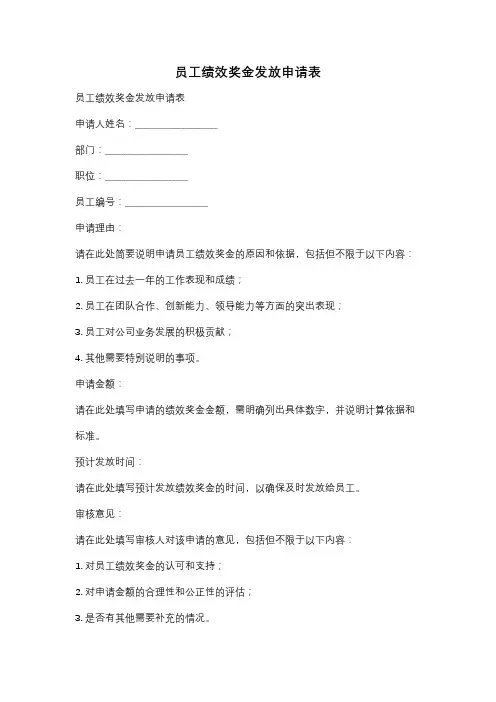 员工绩效奖金发放申请表

员工绩效奖金发放申请表

申请人姓名：________________

部门：________________

职位：________________

员工编号：________________

申请理由：

请在此处简要说明申请员工绩效奖金的原因和依据，包括但不限于以下内容：

1. 员工在过去一年的工作表现和成绩；

2. 员工在团队合作、创新能力、领导能力等方面的突出表现；

3. 员工对公司业务发展的积极贡献；

4. 其他需要特别说明的事项。

申请金额：

请在此处填写申请的绩效奖金金额，需明确列出具体数字，并说明计算依据和标准。

预计发放时间：

请在此处填写预计发放绩效奖金的时间，以确保及时发放给员工。

审核意见：

请在此处填写审核人对该申请的意见，包括但不限于以下内容：

1. 对员工绩效奖金的认可和支持；

2. 对申请金额的合理性和公正性的评估；

3. 是否有其他需要补充的情况。